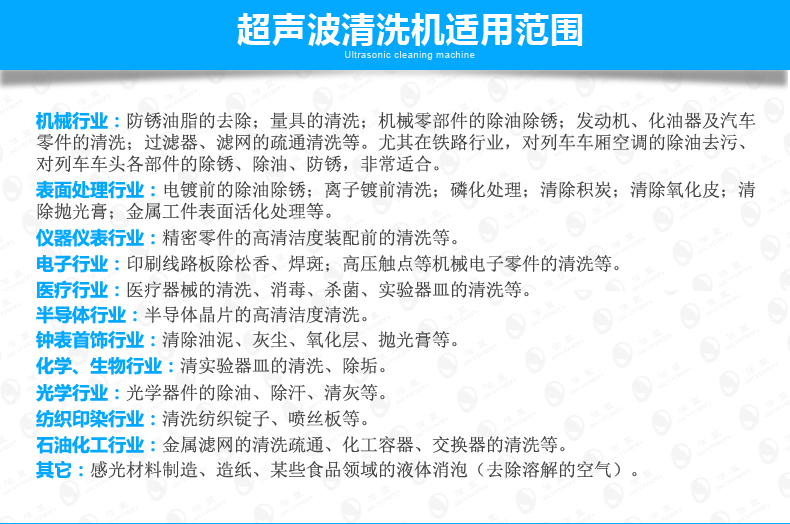 超声波清洗机适用范围
Ultrasonic cleaning machine

机械行业：防锈油脂的去除；量具的清洗；机械零部件的除油除锈；发动机、化油器及汽车零件的清洗；过滤器、滤网的疏通清洗等。尤其在铁路行业，对列车车厢空调的除油去污、对列车车头各部件的除锈、除油、防锈，非常适合。

表面处理行业：电镀前的除油除锈；离子镀前清洗；磷化处理；清除积炭；清除氧化皮；清除抛光膏；金属工件表面活化处理等。

仪器仪表行业：精密零件的高清洁度装配前的清洗等。

电子行业：印刷线路板除松香、焊斑；高压触点等机械电子零件的清洗等。

医疗行业：医疗器械的清洗、消毒、杀菌、实验器皿的清洗等。

半导体行业：半导体晶片的高清洁度清洗。

钟表首饰行业：清除油泥、灰尘、氧化层、抛光膏等。

化学、生物行业：清实验器皿的清洗、除垢。

光学行业：光学器件的除油、除汗、清灰等。

纺织印染行业：清洗纺织锭子、喷丝板等。

石油化工行业：金属滤网的清洗疏通、化工容器、交换器的清洗等。

其它：感光材料制造、造纸、某些食品领域的液体消泡（去除溶解的空气）。